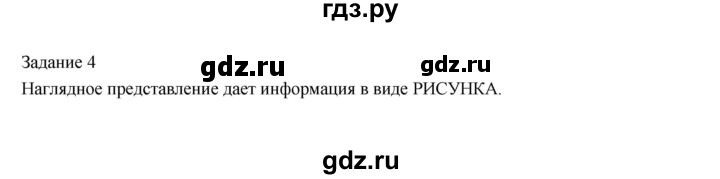 гдз.ру

Задание 4 gdz.ru gdz.ru
Наглядное представление дает информация в виде РИСУНКА.

gdz.ru